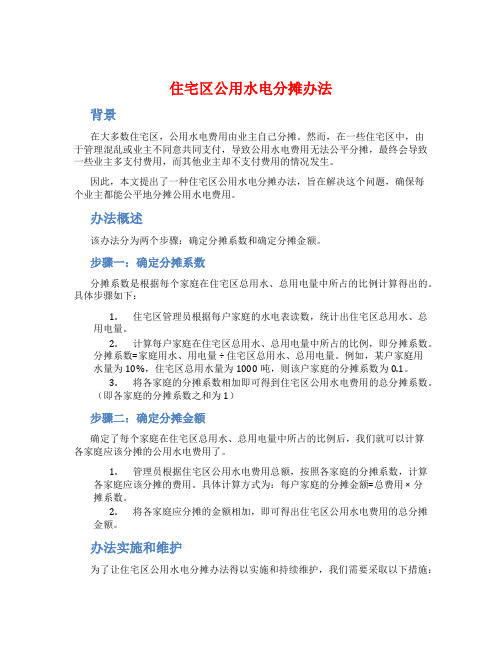 住宅区公用水电分摊办法

背景

在大多数住宅区，公用水电费用由业主自己分摊。然而，在一些住宅区中，由于管理混乱或业主不同意共同支付，导致公用水电费用无法公平分摊，最终会导致一些业主多支付费用，而其他业主却不支付费用的情况发生。

因此，本文提出了一种住宅区公用水电分摊办法，旨在解决这个问题，确保每个业主都能公平地分摊公用水电费用。

办法概述

该办法分为两个步骤：确定分摊系数和确定分摊金额。

步骤一：确定分摊系数

分摊系数是根据每个家庭在住宅区总用水、总用电量中所占的比例计算得出的。具体步骤如下：

1. 住宅区管理员根据每户家庭的水电表读数，统计出住宅区总用水、总用电量。

2. 计算每户家庭在住宅区总用水、总用电量中所占的比例，即分摊系数。分摊系数=家庭用水、用电量 ÷ 住宅区总用水、总用电量。例如，某户家庭用水量为 10%，住宅区总用水量为 1000 吨，则该户家庭的分摊系数为 0.1。

3. 将各家庭的分摊系数相加即可得到住宅区公用水电费用的总分摊系数。（即各家庭的分摊系数之和为 1）

步骤二：确定分摊金额

确定了每个家庭在住宅区总用水、总用电量中所占的比例后，我们就可以计算各家庭应该分摊的公用水电费用了。

1. 管理员根据住宅区公用水电费用总额，按照各家庭的分摊系数，计算各家庭应该分摊的费用。具体计算方式为：每户家庭的分摊金额=总费用 × 分摊系数。

2. 将各家庭应分摊的金额相加，即可得出住宅区公用水电费用的总分摊金额。

办法实施和维护

为了让住宅区公用水电分摊办法得以实施和持续维护，我们需要采取以下措施：